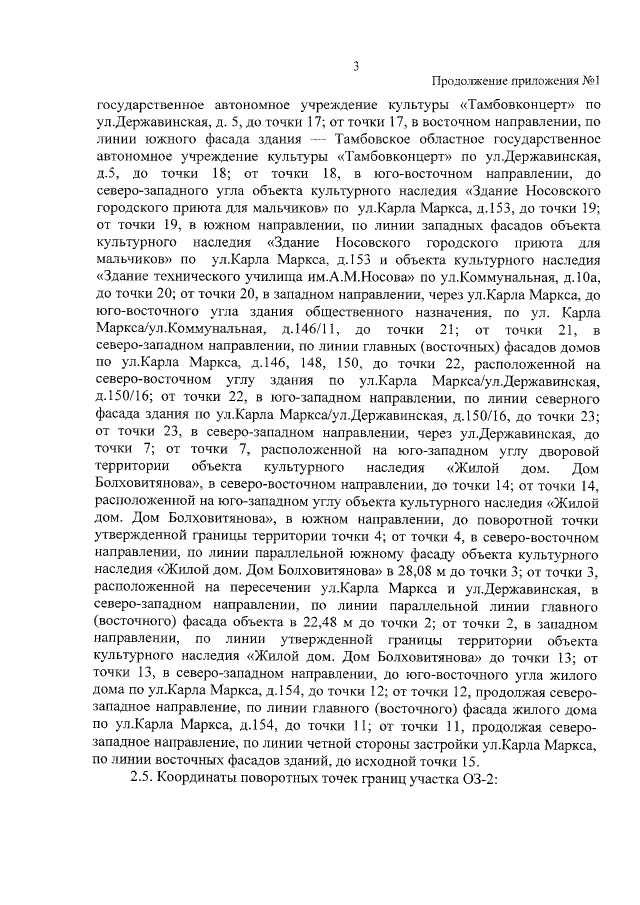 3

Продолжение приложения №1

государственное автономное учреждение культуры «Тамбовконцерт» по ул.Державинская, д. 5, до точки 17; от точки 17, в восточном направлении, по линии южного фасада здания — Тамбовское областное государственное автономное учреждение культуры «Тамбовконцерт» по ул.Державинская, д.5, до точки 18; от точки 18, в юго-восточном направлении, до северо-западного угла объекта культурного наследия «Здание Носовского городского приюта для мальчиков» по ул.Карла Маркса, д.153, до точки 19; от точки 19, в южном направлении, по линии западных фасадов объекта культурного наследия «Здание Носовского городского приюта для мальчиков» по ул.Карла Маркса, д.153 и объекта культурного наследия «Здание технического училища им.А.М.Носова» по ул.Коммунальная, д.10а, до точки 20; от точки 20, в западном направлении, через ул.Карла Маркса, до юго-восточного угла здания общественного назначения, по ул. Карла Маркса/ул.Коммунальная, д.146/11, до точки 21; от точки 21, в северо-западном направлении, по линии главных (восточных) фасадов домов по ул.Карла Маркса, д.146, 148, 150, до точки 22, расположенной на северо-восточном углу здания по ул.Карла Маркса/ул.Державинская, д.150/16; от точки 22, в юго-западном направлении, по линии северного фасада здания по ул.Карла Маркса/ул.Державинская, д.150/16, до точки 23; от точки 23, в северо-западном направлении, через ул.Державинская, до точки 7; от точки 7, расположенной на юго-западном углу дворовой территории объекта культурного наследия «Жилой дом. Дом Болховитянова», в северо-восточном направлении, до точки 14; от точки 14, расположенной на юго-западном углу объекта культурного наследия «Жилой дом. Дом Болховитянова», в южном направлении, до поворотной точки утвержденной границы территории точки 4; от точки 4, в северо-восточном направлении, по линии параллельной южному фасаду объекта культурного наследия «Жилой дом. Дом Болховитянова» в 28,08 м до точки 3; от точки 3, расположенной на пересечении ул.Карла Маркса и ул.Державинская, в северо-западном направлении, по линии параллельной линии главного (восточного) фасада объекта в 22,48 м до точки 2; от точки 2, в западном направлении, по линии утвержденной границы территории объекта культурного наследия «Жилой дом. Дом Болховитянова» до точки 13; от точки 13, в северо-западном направлении, до юго-восточного угла жилого дома по ул.Карла Маркса, д.154, до точки 12; от точки 12, продолжая северо-западное направление, по линии главного (восточного) фасада жилого дома по ул.Карла Маркса, д.154, до точки 11; от точки 11, продолжая северо-западное направление, по линии четной стороны застройки ул.Карла Маркса, по линии восточных фасадов зданий, до исходной точки 15.

2.5. Координаты поворотных точек границ участка ОЗ-2: